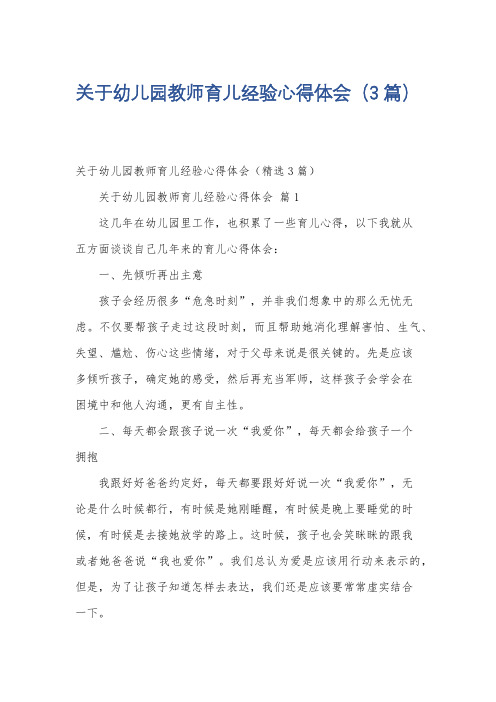 关于幼儿园教师育儿经验心得体会（3篇）

关于幼儿园教师育儿经验心得体会（精选3篇）

关于幼儿园教师育儿经验心得体会 篇1

这几年在幼儿园里工作，也积累了一些育儿心得，以下我就从五方面谈谈自己几年来的育儿心得体会：

一、先倾听再出主意

孩子会经历很多“危急时刻”，并非我们想象中的那么无忧无虑。不仅要帮孩子走过这段时刻，而且帮助她消化理解害怕、生气、失望、尴尬、伤心这些情绪，对于父母来说是很关键的。先是应该多倾听孩子，确定她的感受，然后再充当军师，这样孩子会学会在困境中和他人沟通，更有自主性。

二、每天都会跟孩子说一次“我爱你”，每天都会给孩子一个拥抱

我跟好好爸爸约定好，每天都要跟好好说一次“我爱你”，无论是什么时候都行，有时候是她刚睡醒，有时候是晚上要睡觉的时候，有时候是去接她放学的路上。这时候，孩子也会笑眯眯的跟我或者她爸爸说“我也爱你”。我们总认为爱是应该用行动来表示的，但是，为了让孩子知道怎样去表达，我们还是应该要常常虚实结合一下。